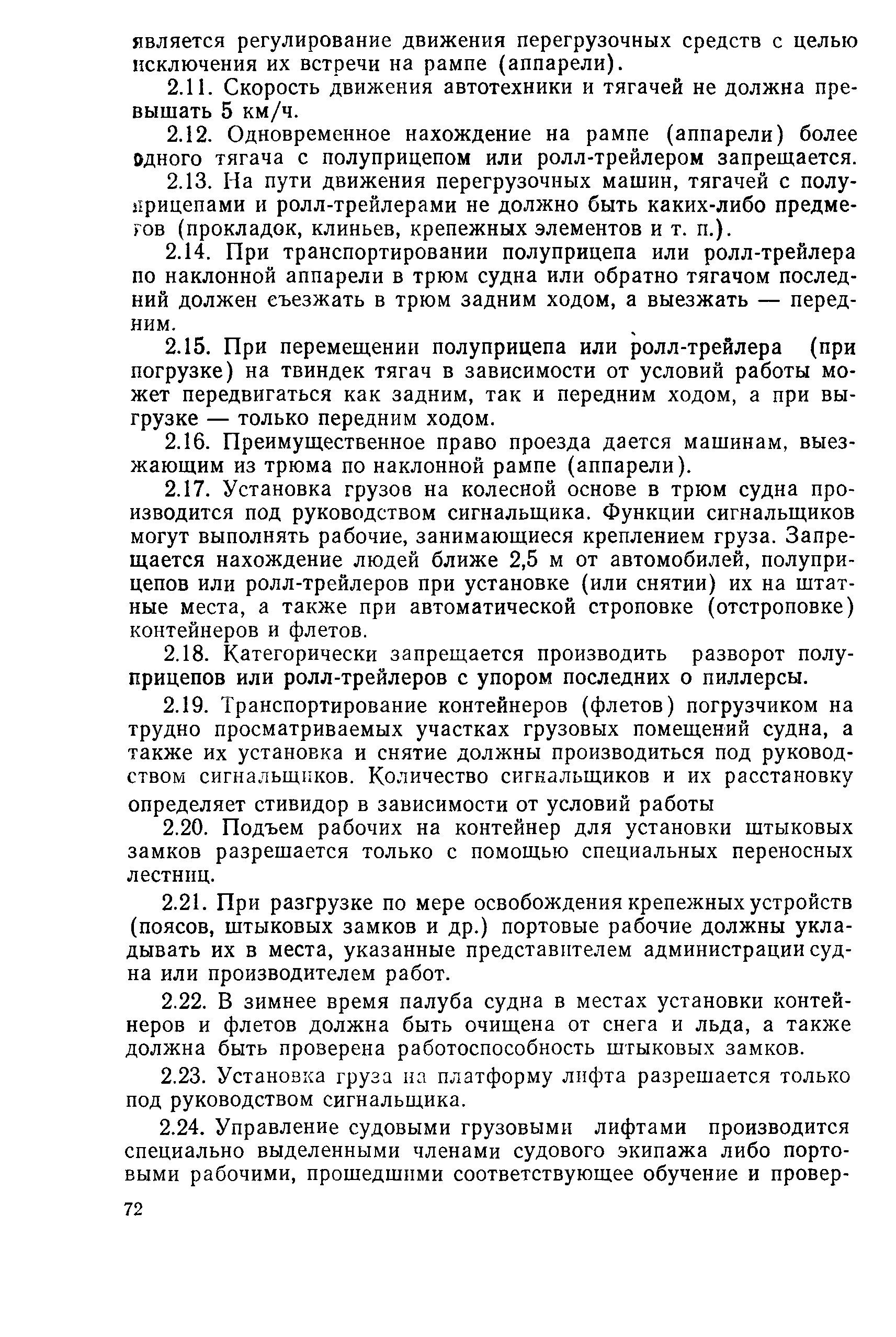 является регулирование движения перегрузочных средств с целью исключения их встречи на рампе (аппарели).

2.11. Скорость движения автотехники и тягачей не должна превышать 5 км/ч.

2.12. Одновременное нахождение на рампе (аппарели) более одного тягача с полуприцепом или ролл-трейлером запрещается.

2.13. На пути движения перегрузочных машин, тягачей с полуприцепами и ролл-трейлерами не должно быть каких-либо предметов (прокладок, клиньев, крепежных элементов и т. п.).

2.14. При транспортировании полуприцепа или ролл-трейлера по наклонной аппарели в трюм судна или обратно тягачом последний должен съезжать в трюм задним ходом, а выезжать — передним.

2.15. При перемещении полуприцепа или ролл-трейлера (при погрузке) на твиндек тягач в зависимости от условий работы может передвигаться как задним, так и передним ходом, а при выгрузке — только передним ходом.

2.16. Преимущественное право проезда дается машинам, выезжающим из трюма по наклонной рампе (аппарели).

2.17. Установка грузов на колесной основе в трюм судна производится под руководством сигнальщика. Функции сигнальщиков могут выполнять рабочие, занимающиеся креплением груза. Запрещается нахождение людей ближе 2,5 м от автомобилей, полуприцепов или ролл-трейлеров при установке (или снятии) их на штатные места, а также при автоматической строповке (отстроповке) контейнеров и флетов.

2.18. Категорически запрещается производить разворот полуприцепов или ролл-трейлеров с упором последних о пиллерсы.

2.19. Транспортирование контейнеров (флетов) погрузчиком на трудно просматриваемых участках грузовых помещений судна, а также их установка и снятие должны производиться под руководством сигнальщиков. Количество сигнальщиков и их расстановку определяет стивидор в зависимости от условий работы

2.20. Подъем рабочих на контейнер для установки штыковых замков разрешается только с помощью специальных переносных лестниц.

2.21. При разгрузке по мере освобождения крепежных устройств (поясов, штыковых замков и др.) портовые рабочие должны укладывать их в места, указанные представителем администрации судна или производителем работ.

2.22. В зимнее время палуба судна в местах установки контейнеров и флетов должна быть очищена от снега и льда, а также должна быть проверена работоспособность штыковых замков.

2.23. Установка груза на платформу лифта разрешается только под руководством сигнальщика.

2.24. Управление судовыми грузовыми лифтами производится специально выделенными членами судового экипажа либо портовыми рабочими, прошедшими соответствующее обучение и провер-

72